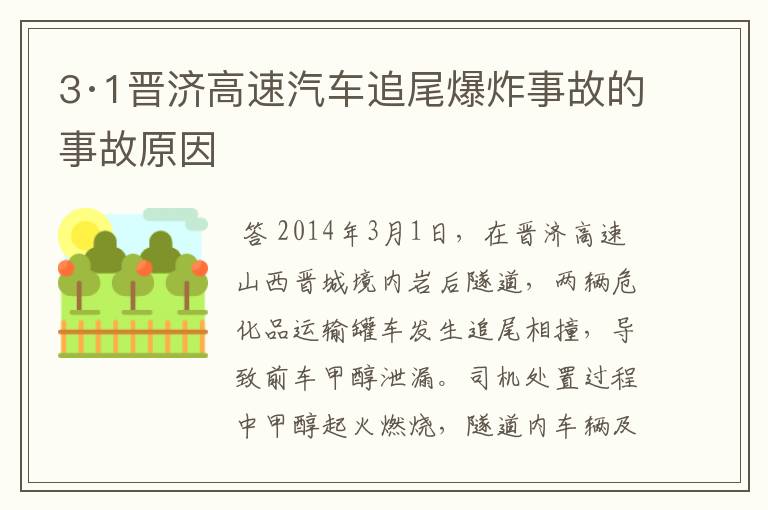 3·1晋济高速汽车追尾爆炸事故的事故原因

答 2014年3月1日，在晋济高速山西晋城境内岩后隧道，两辆危化品运输罐车发生追尾相撞，导致前车甲醇泄漏。司机处置过程中甲醇起火燃烧，隧道内车辆及